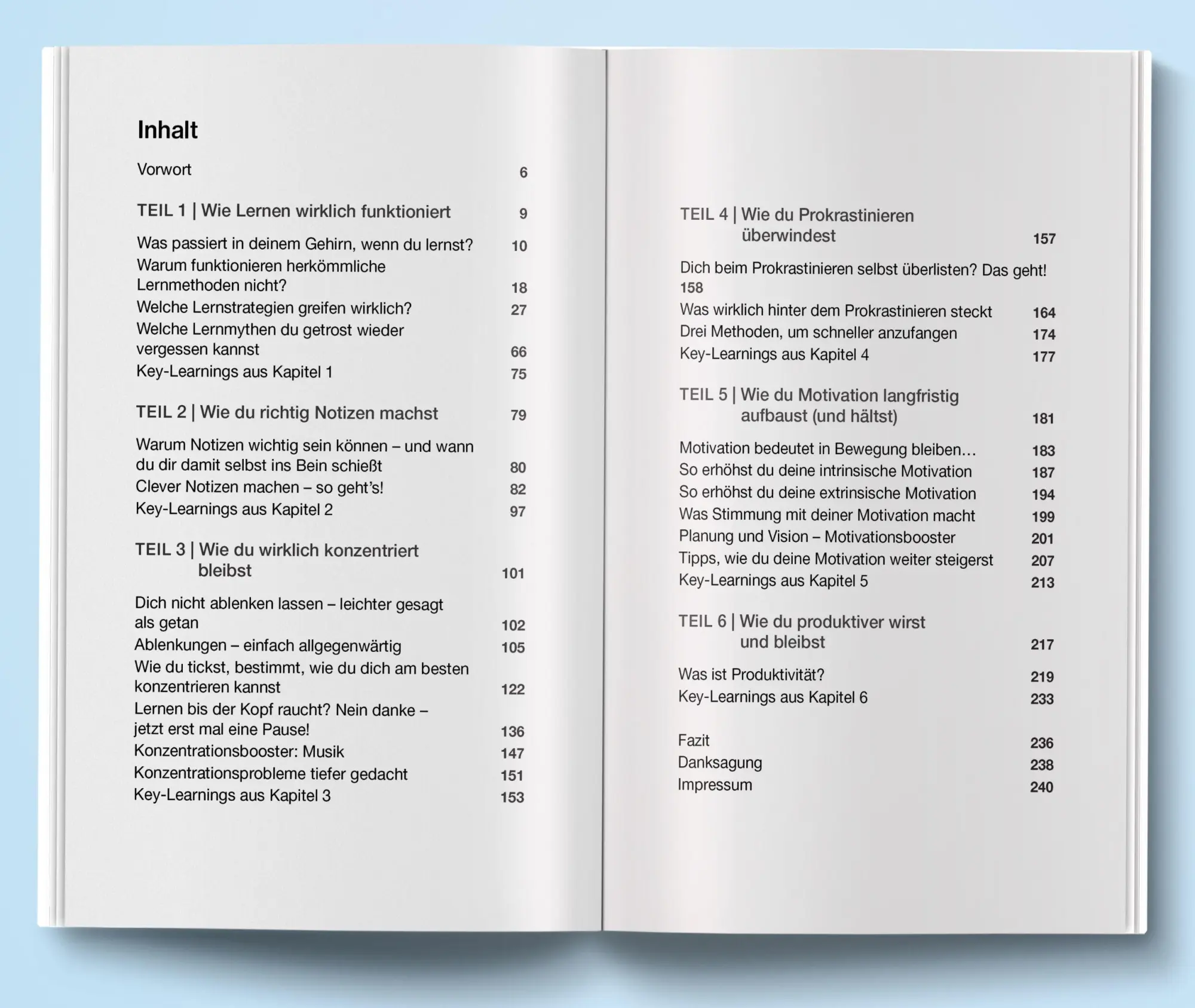 Inhalt

Vorwort 6

TEIL 1 | Wie Lernen wirklich funktioniert 9

Was passiert in deinem Gehirn, wenn du lernst? 10
Warum funktionieren herkömmliche Lernmethoden nicht? 18
Welche Lernstrategien greifen wirklich? 27
Welche Lernmythen du getrost wieder vergessen kannst 66
Key-Learnings aus Kapitel 1 75

TEIL 2 | Wie du richtig Notizen machst 79

Warum Notizen wichtig sein können – und wann du dir damit selbst ins Bein schießt 80
Clever Notizen machen – so geht's! 82
Key-Learnings aus Kapitel 2 97

TEIL 3 | Wie du wirklich konzentriert bleibst 101

Dich nicht ablenken lassen – leichter gesagt als getan 102
Ablenkungen – einfach allgegenwärtig 105
Wie du tickst, bestimmt, wie du dich am besten konzentrieren kannst 122
Lernen bis der Kopf raucht? Nein danke – jetzt erst mal eine Pause! 136
Konzentrationsbooster: Musik 147
Konzentrationsprobleme tiefer gedacht 151
Key-Learnings aus Kapitel 3 153

TEIL 4 | Wie du Prokrastinieren überwindest 157

Dich beim Prokrastinieren selbst überlisten? Das geht! 158
Was wirklich hinter dem Prokrastinieren steckt 164
Drei Methoden, um schneller anzufangen 174
Key-Learnings aus Kapitel 4 177

TEIL 5 | Wie du Motivation langfristig aufbaust (und hältst) 181

Motivation bedeutet in Bewegung bleiben… 183
So erhöhst du deine intrinsische Motivation 187
So erhöhst du deine extrinsische Motivation 194
Was Stimmung mit deiner Motivation macht 199
Planung und Vision – Motivationsbooster 201
Tipps, wie du deine Motivation weiter steigerst 207
Key-Learnings aus Kapitel 5 213

TEIL 6 | Wie du produktiver wirst und bleibst 217

Was ist Produktivität? 219
Key-Learnings aus Kapitel 6 233

Fazit 236
Danksagung 238
Impressum 240